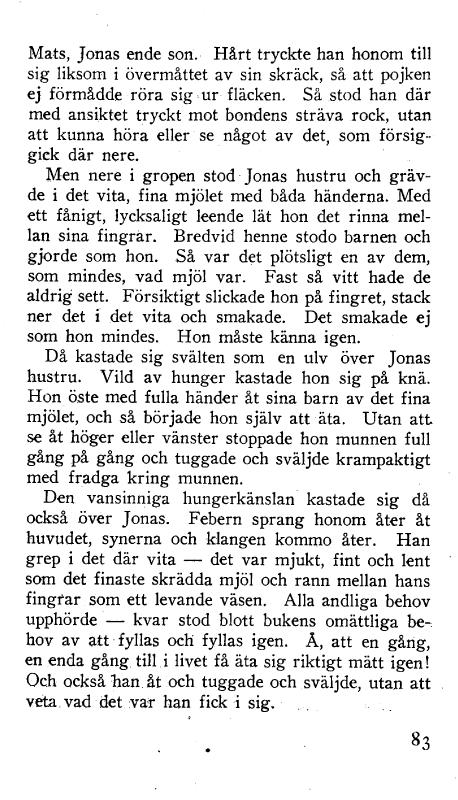 Mats, Jonas ende son. Hårt tryckte han honom till sig liksom i övermåttet av sin skräck, så att pojken ej förmådde röra sig ur fläcken. Så stod han där med ansiktet tryckt mot bondens sträva rock, utan att kunna höra eller se något av det, som försiggick där nere.

Men nere i gropen stod Jonas hustru och grävde i det vita, fina mjölet med båda händerna. Med ett fånigt, lycksaligt leende lät hon det rinna mellan sina fingrar. Bredvid henne stodo barnen och gjorde som hon. Så var det plötsligt en av dem, som mindes, vad mjöl var. Fast så vitt hade de aldrig sett. Försiktigt slickade hon på fingret, stack ner det i det vita och smakade. Det smakade ej som hon mindes. Hon måste känna igen.

Då kastade sig svälten som en ulv över Jonas hustru. Vild av hunger kastade hon sig på knä. Hon öste med fulla händer åt sina barn av det fina mjölet, och så började hon själv att äta. Utan att se åt höger eller vänster stoppade hon munnen full gång på gång och tuggade och sväljde krampaktigt med fradga kring munnen.

Den vansinniga hungerkänslan kastade sig då också över Jonas. Febern sprang honom åter åt huvudet, synerna och klangen kommo åter. Han grep i det där vita — det var mjukt, fint och lent som det finaste skrädda mjöl och rann mellan hans fingrar som ett levande väsen. Alla andliga behov upphörde — kvar stod blott bukens omättliga behov av att fyllas och fyllas igen. Å, att en gång, en enda gång till i livet få äta sig riktigt mätt igen! Och också han åt och tuggade och sväljde, utan att veta vad det var han fick i sig.

83